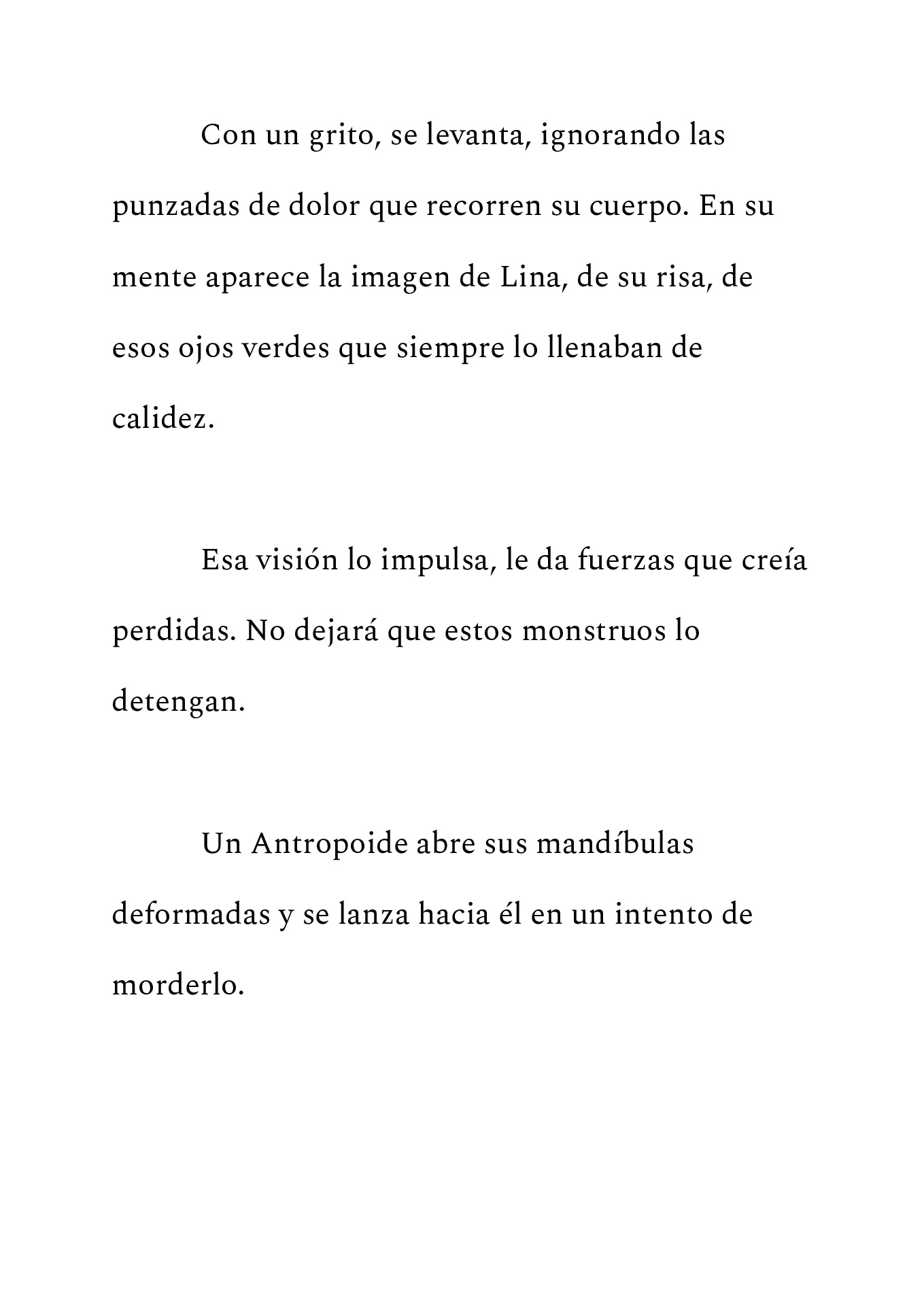 Con un grito, se levanta, ignorando las punzadas de dolor que recorren su cuerpo. En su mente aparece la imagen de Lina, de su risa, de esos ojos verdes que siempre lo llenaban de calidez.

Esa visión lo impulsa, le da fuerzas que creía perdidas. No dejará que estos monstruos lo detengan.

Un Antropoide abre sus mandíbulas deformadas y se lanza hacia él en un intento de morderlo.